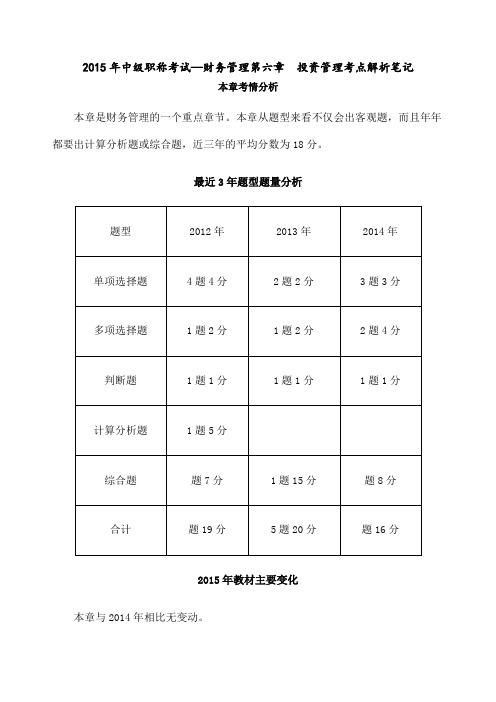 2015 年中级职称考试—财务管理第六章　投资管理考点解析笔记

本章考情分析

本章是财务管理的一个重点章节。本章从题型来看不仅会出客观题，而且年年都要出计算分析题或综合题，近三年的平均分数为 18 分。

最近 3 年题型题量分析

| 题型 | 2012 年 | 2013 年 | 2014 年 |
|---|---|---|---|
| 单项选择题 | 4 题 4 分 | 2 题 2 分 | 3 题 3 分 |
| 多项选择题 | 1 题 2 分 | 1 题 2 分 | 2 题 4 分 |
| 判断题 | 1 题 1 分 | 1 题 1 分 | 1 题 1 分 |
| 计算分析题 | 1 题 5 分 | | |
| 综合题 | 题 7 分 | 1 题 15 分 | 题 8 分 |
| 合计 | 题 19 分 | 5 题 20 分 | 题 16 分 |

2015 年教材主要变化

本章与 2014 年相比无变动。